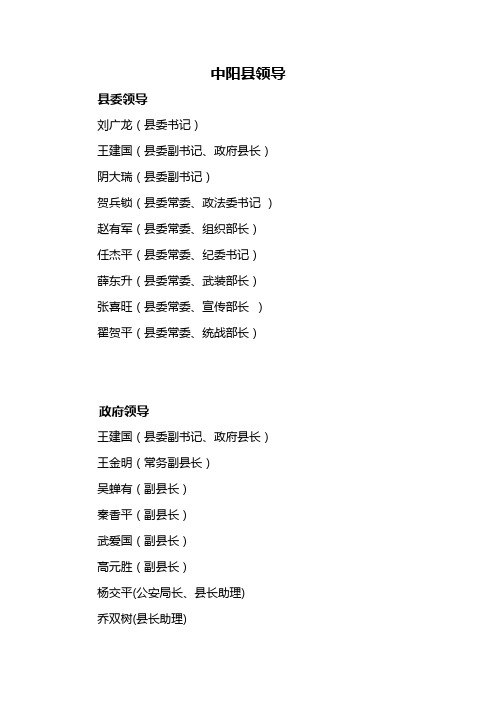 中阳县领导

县委领导

刘广龙（县委书记）

王建国（县委副书记、政府县长）

阴大瑞（县委副书记）

贺兵锁（县委常委、政法委书记 ）

赵有军（县委常委、组织部长）

任杰平（县委常委、纪委书记）

薛东升（县委常委、武装部长）

张喜旺（县委常委、宣传部长 ）

翟贺平（县委常委、统战部长）

政府领导

王建国（县委副书记、政府县长）

王金明（常务副县长）

吴蝉有（副县长）

秦香平（副县长）

武爱国（副县长）

高元胜（副县长）

杨交平(公安局长、县长助理)

乔双树(县长助理)